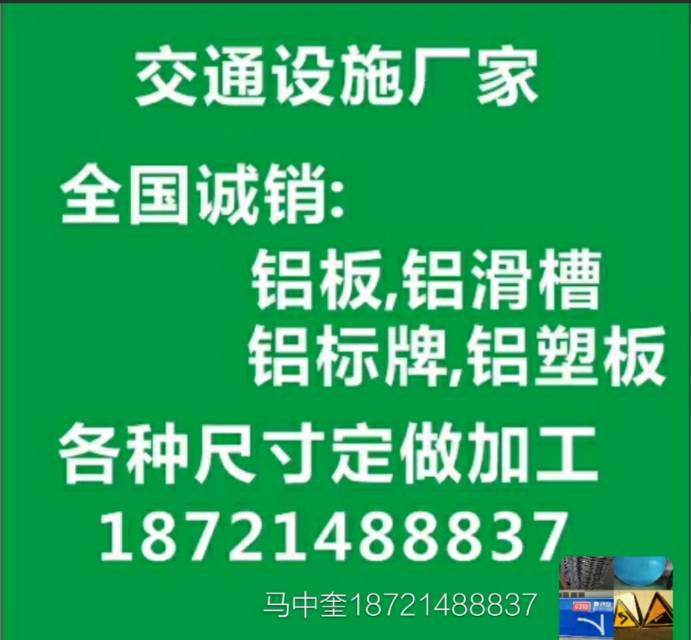 交通设施厂家

全国诚销:

铝板,铝滑槽
铝标牌,铝塑板

各种尺寸定做加工
18721488837

马中奎18721488837